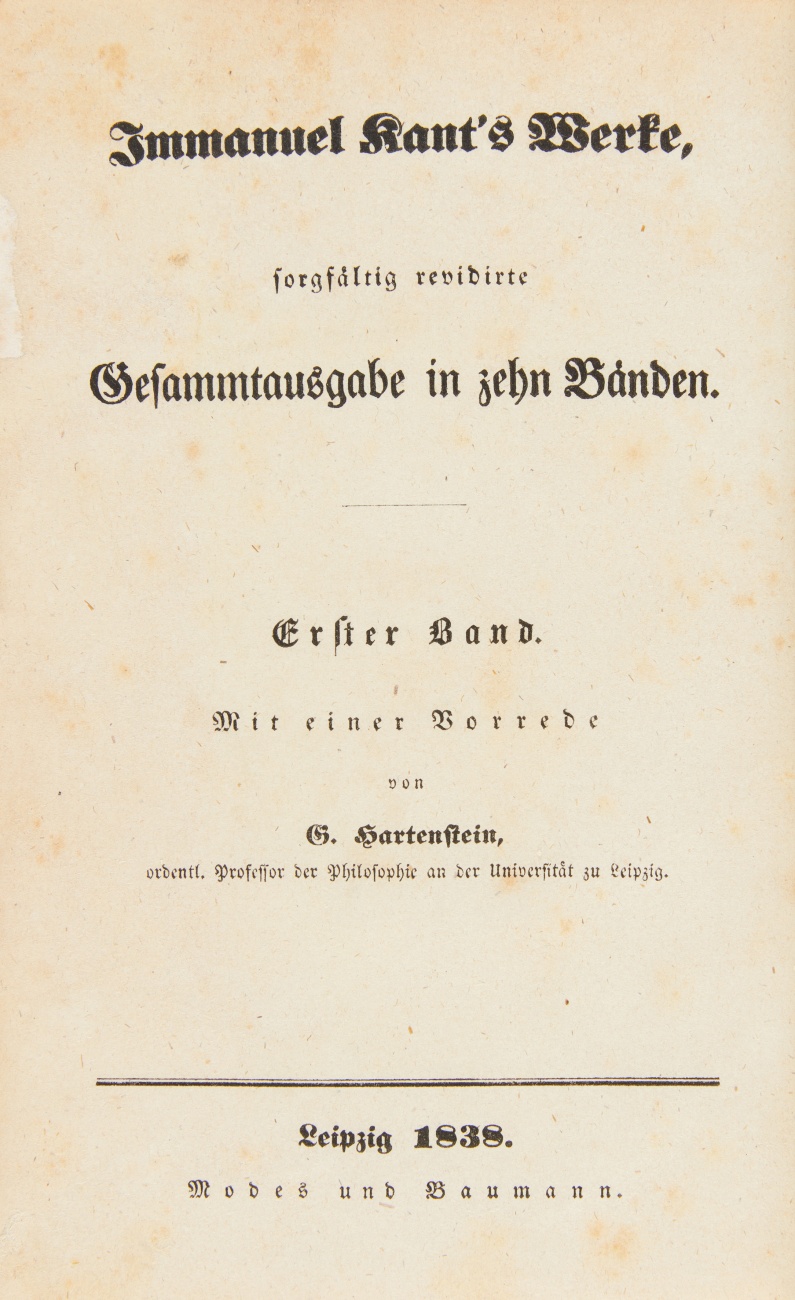 Immanuel Kant's Werke,

sorgfältig revidirte

Gesammtausgabe in zehn Bänden.

Erster Band.

Mit einer Vorrede

von

G. Hartenstein,
ordentl. Professor der Philosophie an der Universität zu Leipzig.

Leipzig 1838.

Modes und Baumann.